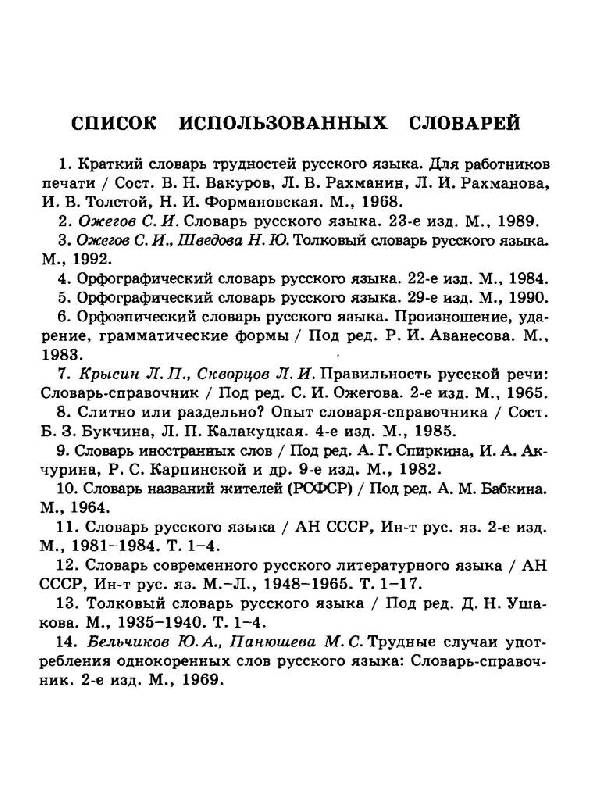 СПИСОК ИСПОЛЬЗОВАННЫХ СЛОВАРЕЙ

1. Краткий словарь трудностей русского языка. Для работников печати / Сост. В. Н. Вакуров, Л. В. Рахманин, Л. И. Рахманова, И. В. Толстой, Н. И. Формановская. М., 1968.

2. Ожегов С. И. Словарь русского языка. 23-е изд. М., 1989.

3. Ожегов С. И., Шведова Н. Ю. Толковый словарь русского языка. М., 1992.

4. Орфографический словарь русского языка. 22-е изд. М., 1984.

5. Орфографический словарь русского языка. 29-е изд. М., 1990.

6. Орфоэпический словарь русского языка. Произношение, ударение, грамматические формы / Под ред. Р. И. Аванесова. М., 1983.

7. Крысин Л. П., Скворцов Л. И. Правильность русской речи: Словарь-справочник / Под ред. С. И. Ожегова. 2-е изд. М., 1965.

8. Слитно или раздельно? Опыт словаря-справочника / Сост. Б. З. Букчина, Л. П. Калакуцкая. 4-е изд. М., 1985.

9. Словарь иностранных слов / Под ред. А. Г. Спиркина, И. А. Акчурина, Р. С. Карпинской и др. 9-е изд. М., 1982.

10. Словарь названий жителей (РСФСР) / Под ред. А. М. Бабкина. М., 1964.

11. Словарь русского языка / АН СССР, Ин-т рус. яз. 2-е изд. М., 1981–1984. Т. 1–4.

12. Словарь современного русского литературного языка / АН СССР, Ин-т рус. яз. М.–Л., 1948–1965. Т. 1–17.

13. Толковый словарь русского языка / Под ред. Д. Н. Ушакова. М., 1935–1940. Т. 1–4.

14. Бельчиков Ю. А., Панюшева М. С. Трудные случаи употребления однокоренных слов русского языка: Словарь-справочник. 2-е изд. М., 1969.